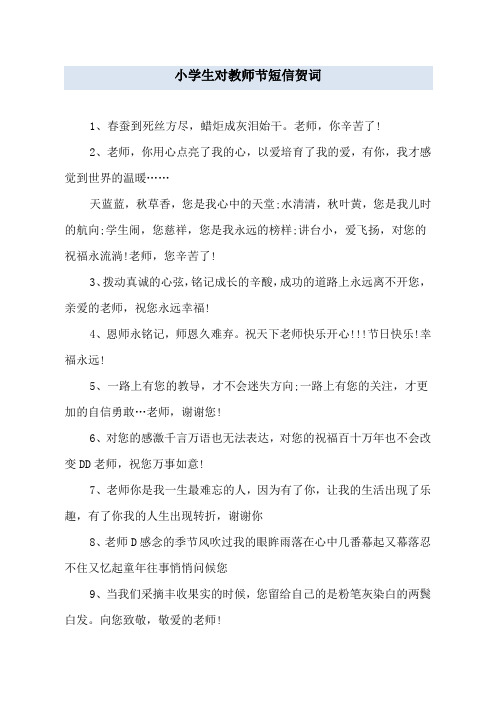 小学生对教师节短信贺词

1、春蚕到死丝方尽，蜡炬成灰泪始干。老师，你辛苦了!

2、老师，你用心点亮了我的心，以爱培育了我的爱，有你，我才感觉到世界的温暖……

天蓝蓝，秋草香，您是我心中的天堂;水清清，秋叶黄，您是我儿时的航向;学生闹，您慈祥，您是我永远的榜样;讲台小，爱飞扬，对您的祝福永流淌!老师，您辛苦了!

3、拨动真诚的心弦，铭记成长的辛酸，成功的道路上永远离不开您，亲爱的老师，祝您永远幸福!

4、恩师永铭记，师恩久难弃。祝天下老师快乐开心!!!节日快乐!幸福永远!

5、一路上有您的教导，才不会迷失方向;一路上有您的关注，才更加的自信勇敢…老师，谢谢您!

6、对您的感激千言万语也无法表达，对您的祝福百十万年也不会改变DD老师，祝您万事如意!

7、老师你是我一生最难忘的人，因为有了你，让我的生活出现了乐趣，有了你我的人生出现转折，谢谢你

8、老师D感念的季节风吹过我的眼眸雨落在心中几番幕起又幕落忍不住又忆起童年往事悄悄问候您

9、当我们采摘丰收果实的时候，您留给自己的是粉笔灰染白的两鬓白发。向您致敬，敬爱的老师!